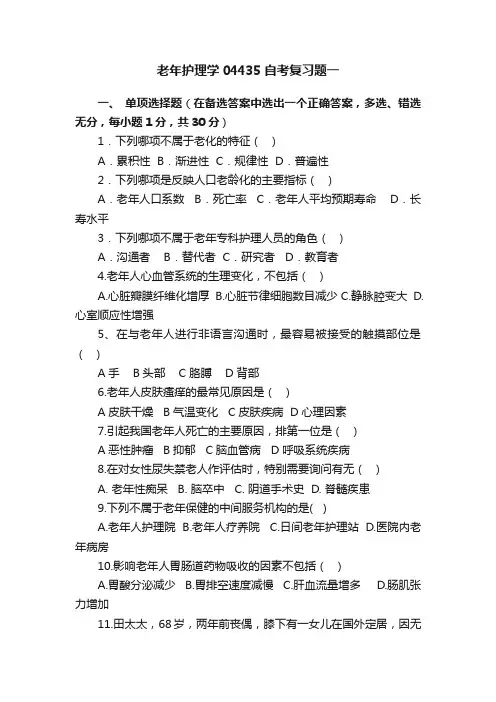 老年护理学 04435 自考复习题一

一、 单项选择题（在备选答案中选出一个正确答案，多选、错选无分，每小题 1 分，共 30 分）

1．下列哪项不属于老化的特征（ ）

A．累积性 B．渐进性 C．规律性 D．普遍性

2．下列哪项是反映人口老龄化的主要指标（ ）

A．老年人口系数 B．死亡率 C．老年人平均预期寿命 D．长寿水平

3．下列哪项不属于老年专科护理人员的角色（ ）

A．沟通者 B．替代者 C．研究者 D．教育者

4.老年人心血管系统的生理变化，不包括（ ）

A.心脏瓣膜纤维化增厚 B.心脏节律细胞数目减少 C.静脉腔变大 D.心室顺应性增强

5、在与老年人进行非语言沟通时，最容易被接受的触摸部位是（ ）

A 手 B 头部 C 胳膊 D 背部

6.老年人皮肤瘙痒的最常见原因是（ ）

A 皮肤干燥 B 气温变化 C 皮肤疾病 D 心理因素

7.引起我国老年人死亡的主要原因，排第一位是（ ）

A 恶性肿瘤 B 抑郁 C 脑血管病 D 呼吸系统疾病

8.在对女性尿失禁老人作评估时，特别需要询问有无（ ）

A. 老年性痴呆 B. 脑卒中 C. 阴道手术史 D. 脊髓疾患

9.下列不属于老年保健的中间服务机构的是( )

A.老年人护理院 B.老年人疗养院 C.日间老年护理站 D.医院内老年病房

10.影响老年人胃肠道药物吸收的因素不包括（ ）

A.胃酸分泌减少 B.胃排空速度减慢 C.肝血流量增多 D.肠肌张力增加

11.田太太，68 岁，两年前丧偶，膝下有一女儿在国外定居，因无